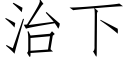 治下